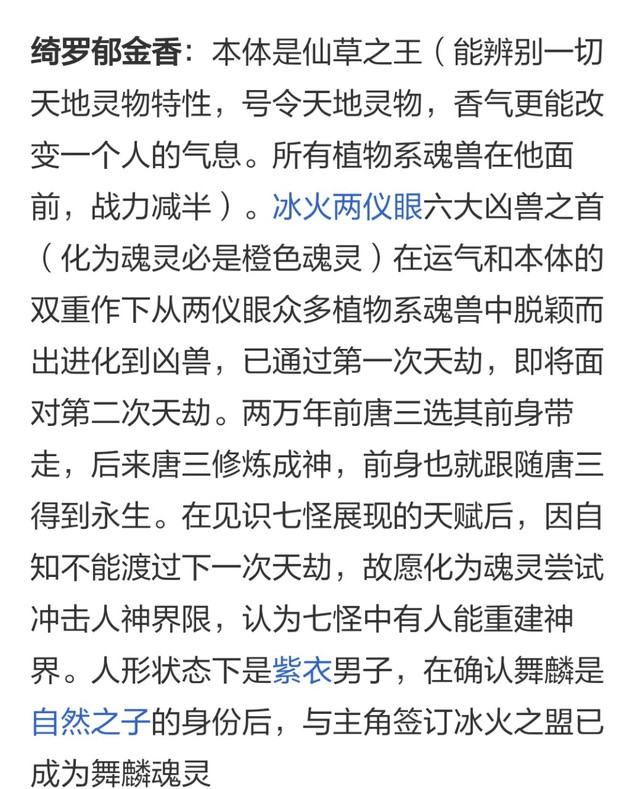 绮罗郁金香：本体是仙草之王（能辨别一切天地灵物特性，号令天地灵物，香气更能改变一个人的气息。所有植物系魂兽在他面前，战力减半）。冰火两仪眼六大凶兽之首（化为魂灵必是橙色魂灵）在运气和本体的双重作下从两仪眼众多植物系魂兽中脱颖而出进化到凶兽，已通过第一次天劫，即将面对第二次天劫。两万年前唐三选其前身带走，后来唐三修炼成神，前身也就跟随唐三得到永生。在见识七怪展现的天赋后，因自知不能渡过下一次天劫，故愿化为魂灵尝试冲击人神界限，认为七怪中有人能重建神界。人形状态下是紫衣男子，在确认舞麟是自然之子的身份后，与主角签订冰火之盟已成为舞麟魂灵